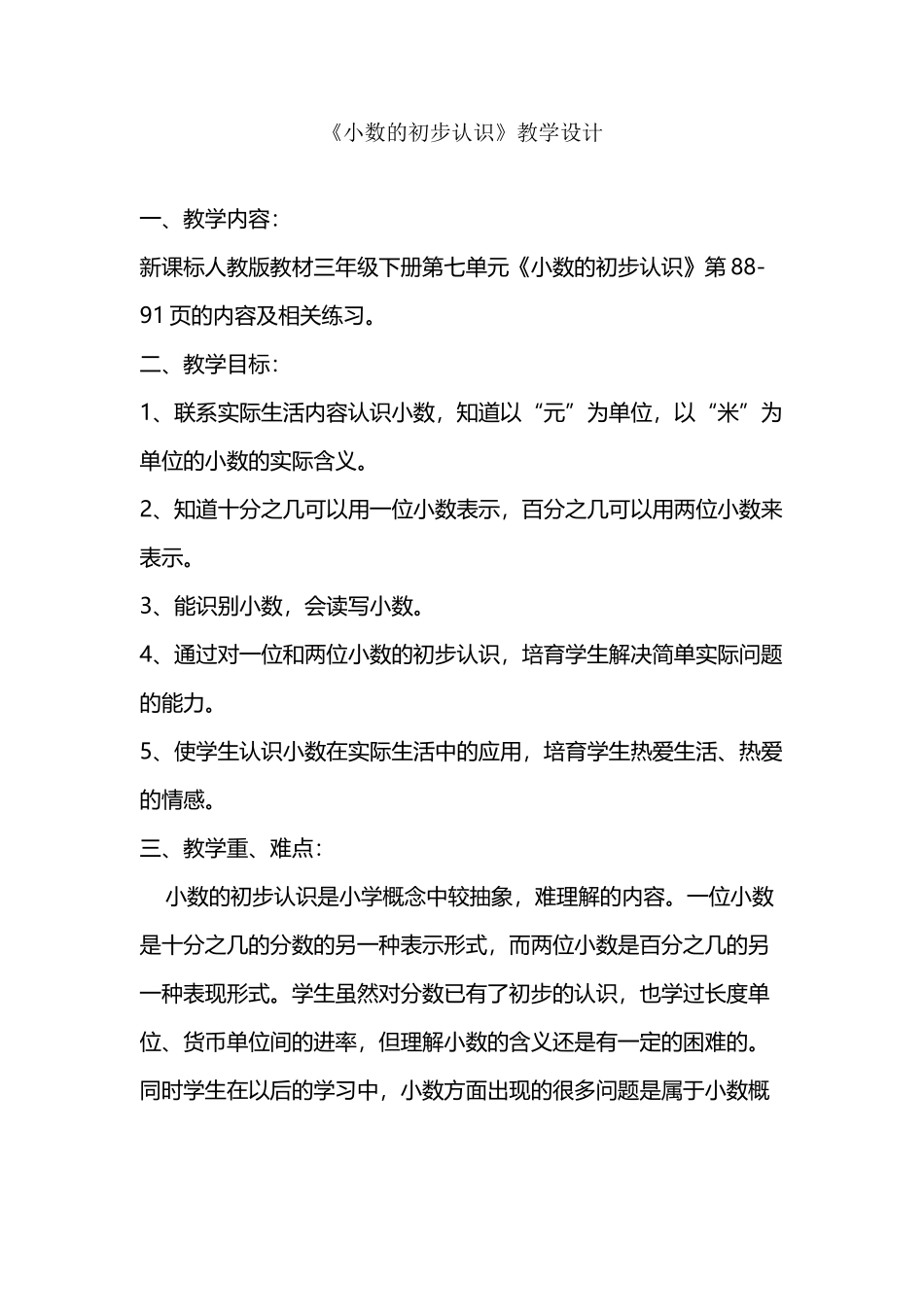 《小数的初步认识》教学设计

一、教学内容：

新课标人教版教材三年级下册第七单元《小数的初步认识》第 88-91 页的内容及相关练习。

二、教学目标：

1、联系实际生活内容认识小数，知道以“元”为单位，以“米”为单位的小数的实际含义。

2、知道十分之几可以用一位小数表示，百分之几可以用两位小数来表示。

3、能识别小数，会读写小数。

4、通过对一位和两位小数的初步认识，培育学生解决简单实际问题的能力。

5、使学生认识小数在实际生活中的应用，培育学生热爱生活、热爱的情感。

三、教学重、难点：

小数的初步认识是小学概念中较抽象，难理解的内容。一位小数是十分之几的分数的另一种表示形式，而两位小数是百分之几的另一种表现形式。学生虽然对分数已有了初步的认识，也学过长度单位、货币单位间的进率，但理解小数的含义还是有一定的困难的。同时学生在以后的学习中，小数方面出现的很多问题是属于小数概